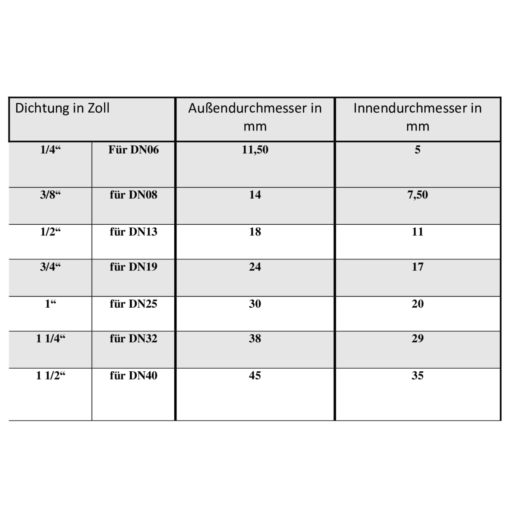 | Dichtung in Zoll | | Außendurchmesser in mm | Innendurchmesser in mm |
|---|---|---|---|
| 1/4“ | Für DN06 | 11,50 | 5 |
| 3/8“ | für DN08 | 14 | 7,50 |
| 1/2“ | für DN13 | 18 | 11 |
| 3/4“ | für DN19 | 24 | 17 |
| 1“ | für DN25 | 30 | 20 |
| 1 1/4“ | für DN32 | 38 | 29 |
| 1 1/2“ | für DN40 | 45 | 35 |